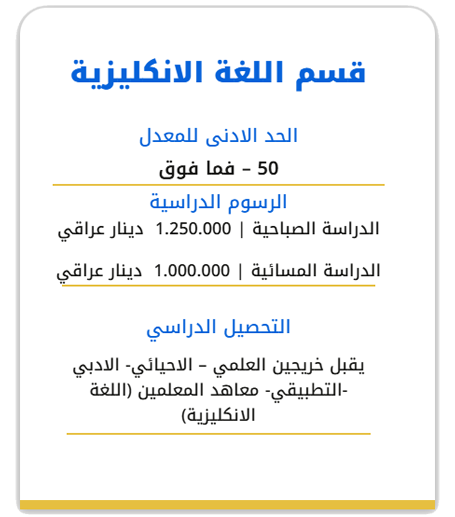 قسم اللغة الانكليزية

الحد الادنى للمعدل

50 – فما فوق

الرسوم الدراسية

الدراسة الصباحية | 1.250.000 دينار عراقي

الدراسة المسائية | 1.000.000 دينار عراقي

التحصيل الدراسي

يقبل خريجين العلمي – الاحيائي- الادبي -التطبيقي- معاهد المعلمين (اللغة الانكليزية)